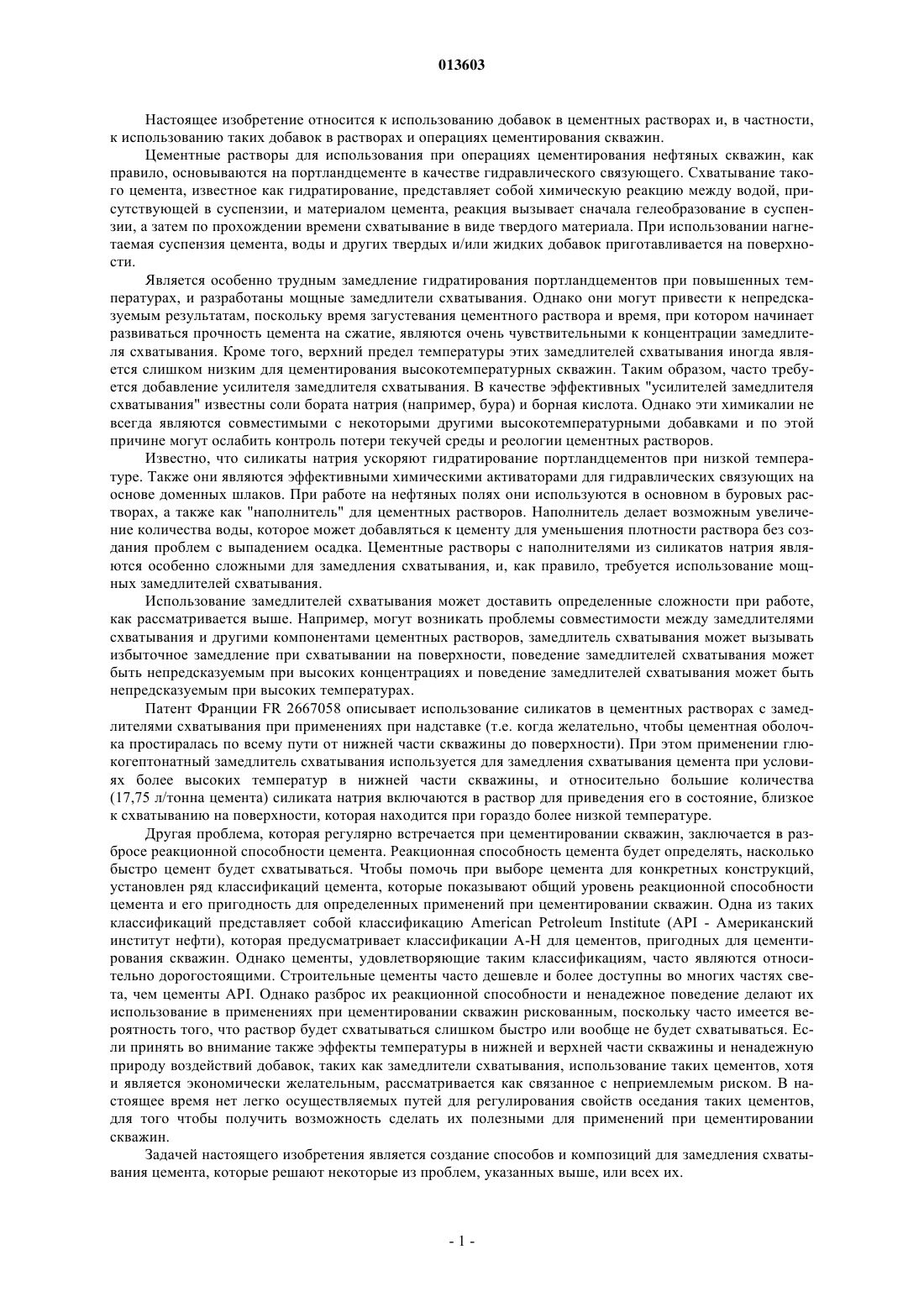 013603

Настоящее изобретение относится к использованию добавок в цементных растворах и, в частности, к использованию таких добавок в растворах и операциях цементирования скважин.

Цементные растворы для использования при операциях цементирования нефтяных скважин, как правило, основываются на портландцементе в качестве гидравлического связующего. Схватывание такого цемента, известное как гидратирование, представляет собой химическую реакцию между водой, присутствующей в суспензии, и материалом цемента, реакция вызывает сначала гелеобразование в суспензии, а затем по прохождении времени схватывание в виде твердого материала. При использовании нагнетаемая суспензия цемента, воды и других твердых и/или жидких добавок приготавливается на поверхности.

Является особенно трудным замедление гидратирования портландцементов при повышенных температурах, и разработаны мощные замедлители схватывания. Однако они могут привести к непредсказуемым результатам, поскольку время загустевания цементного раствора и время, при котором начинает развиваться прочность цемента на сжатие, являются очень чувствительными к концентрации замедлителя схватывания. Кроме того, верхний предел температуры этих замедлителей схватывания иногда является слишком низким для цементирования высокотемпературных скважин. Таким образом, часто требуется добавление усилителя замедлителя схватывания. В качестве эффективных "усилителей замедлителя схватывания" известны соли бората натрия (например, бура) и борная кислота. Однако эти химикалии не всегда являются совместимыми с некоторыми другими высокотемпературными добавками и по этой причине могут ослабить контроль потери текучей среды и реологии цементных растворов.

Известно, что силикаты натрия ускоряют гидратирование портландцементов при низкой температуре. Также они являются эффективными химическими активаторами для гидравлических связующих на основе доменных шлаков. При работе на нефтяных полях они используются в основном в буровых растворах, а также как "наполнитель" для цементных растворов. Наполнитель делает возможным увеличение количества воды, которое может добавляться к цементу для уменьшения плотности раствора без создания проблем с выпадением осадка. Цементные растворы с наполнителями из силикатов натрия являются особенно сложными для замедления схватывания, и, как правило, требуется использование мощных замедлителей схватывания.

Использование замедлителей схватывания может доставить определенные сложности при работе, как рассматривается выше. Например, могут возникать проблемы совместимости между замедлителями схватывания и другими компонентами цементных растворов, замедлитель схватывания может вызывать избыточное замедление при схватывании на поверхности, поведение замедлителей схватывания может быть непредсказуемым при высоких концентрациях и поведение замедлителей схватывания может быть непредсказуемым при высоких температурах.

Патент Франции FR 2667058 описывает использование силикатов в цементных растворах с замедлителями схватывания при применениях при надставке (т.е. когда желательно, чтобы цементная оболочка простиралась по всему пути от нижней части скважины до поверхности). При этом применении глюкогептонатный замедлитель схватывания используется для замедления схватывания цемента при условиях более высоких температур в нижней части скважины, и относительно большие количества (17,75 л/тонна цемента) силиката натрия включаются в раствор для приведения его в состояние, близкое к схватыванию на поверхности, которая находится при гораздо более низкой температуре.

Другая проблема, которая регулярно встречается при цементировании скважин, заключается в разбросе реакционной способности цемента. Реакционная способность цемента будет определять, насколько быстро цемент будет схватываться. Чтобы помочь при выборе цемента для конкретных конструкций, установлен ряд классификаций цемента, которые показывают общий уровень реакционной способности цемента и его пригодность для определенных применений при цементировании скважин. Одна из таких классификаций представляет собой классификацию American Petroleum Institute (API - Американский институт нефти), которая предусматривает классификации A-H для цементов, пригодных для цементирования скважин. Однако цементы, удовлетворяющие таким классификациям, часто являются относительно дорогостоящими. Строительные цементы часто дешевле и более доступны во многих частях света, чем цементы API. Однако разброс их реакционной способности и ненадежное поведение делают их использование в применениях при цементировании скважин рискованным, поскольку часто имеется вероятность того, что раствор будет схватываться слишком быстро или вообще не будет схватываться. Если принять во внимание также эффекты температуры в нижней и верхней части скважины и ненадежную природу воздействий добавок, таких как замедлители схватывания, использование таких цементов, хотя и является экономически желательным, рассматривается как связанное с неприемлемым риском. В настоящее время нет легко осуществляемых путей для регулирования свойств оседания таких цементов, для того чтобы получить возможность сделать их полезными для применений при цементировании скважин.

Задачей настоящего изобретения является создание способов и композиций для замедления схватывания цемента, которые решают некоторые из проблем, указанных выше, или всех их.

- 1 -